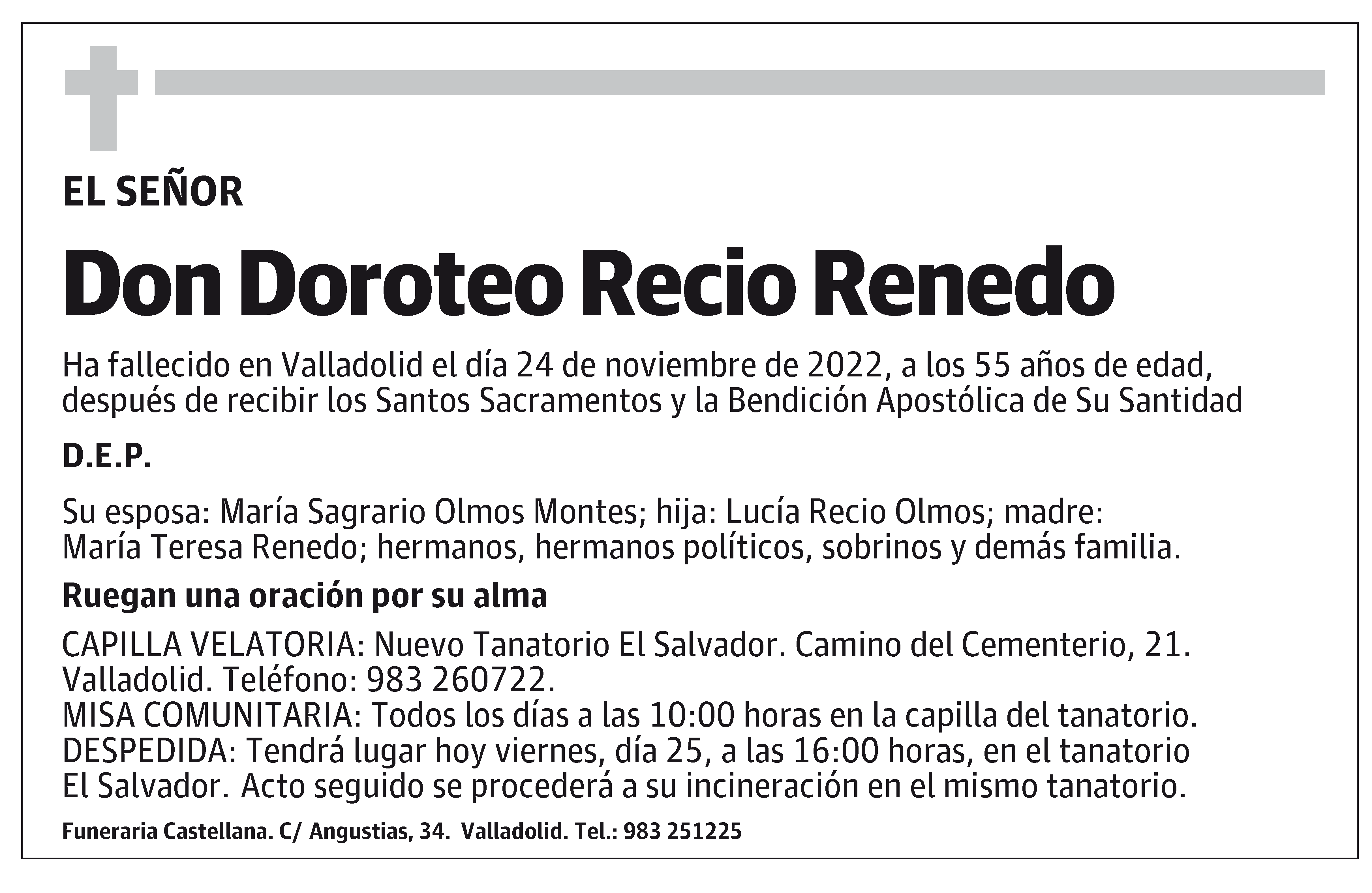 EL SEÑOR

Don Doroteo Recio Renedo

Ha fallecido en Valladolid el día 24 de noviembre de 2022, a los 55 años de edad, después de recibir los Santos Sacramentos y la Bendición Apostólica de Su Santidad

D.E.P.

Su esposa: María Sagrario Olmos Montes; hija: Lucía Recio Olmos; madre: María Teresa Renedo; hermanos, hermanos políticos, sobrinos y demás familia.

Ruegan una oración por su alma

CAPILLA VELATORIA: Nuevo Tanatorio El Salvador. Camino del Cementerio, 21. Valladolid. Teléfono: 983 260722.
MISA COMUNITARIA: Todos los días a las 10:00 horas en la capilla del tanatorio.
DESPEDIDA: Tendrá lugar hoy viernes, día 25, a las 16:00 horas, en el tanatorio El Salvador. Acto seguido se procederá a su incineración en el mismo tanatorio.

Funeraria Castellana. C/ Angustias, 34. Valladolid. Tel.: 983 251225